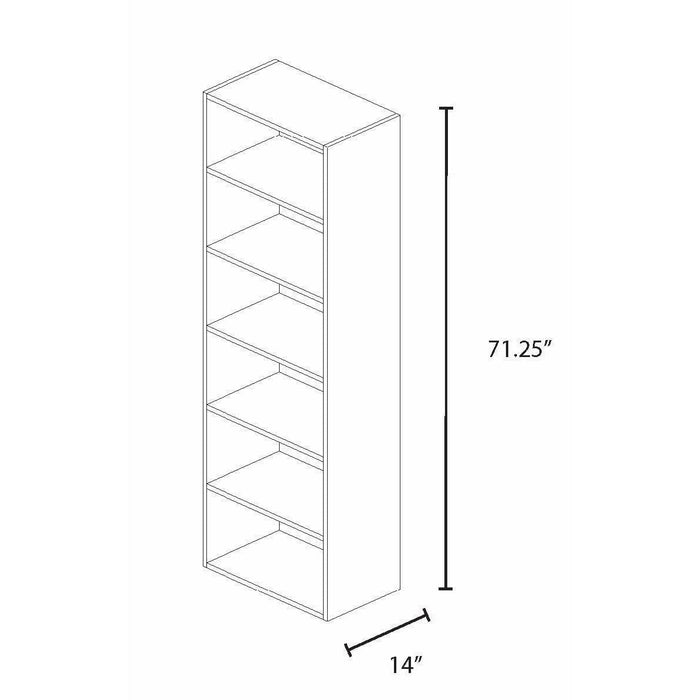 71.25″

14″